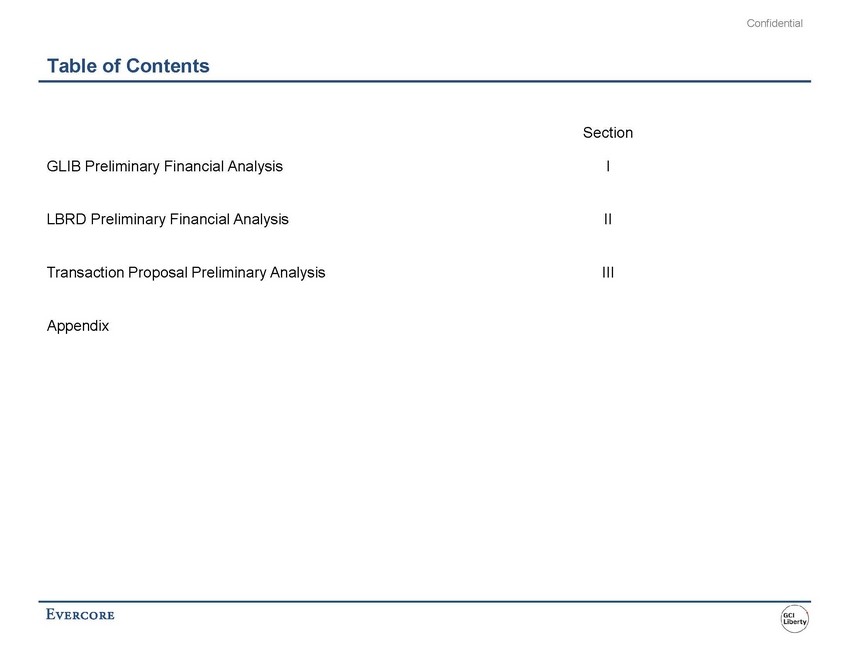 Confidential

Table of Contents

| | Section |
|---|---|
| GLIB Preliminary Financial Analysis | I |
| LBRD Preliminary Financial Analysis | II |
| Transaction Proposal Preliminary Analysis | III |
| Appendix | |

EVERCORE

GCI Liberty